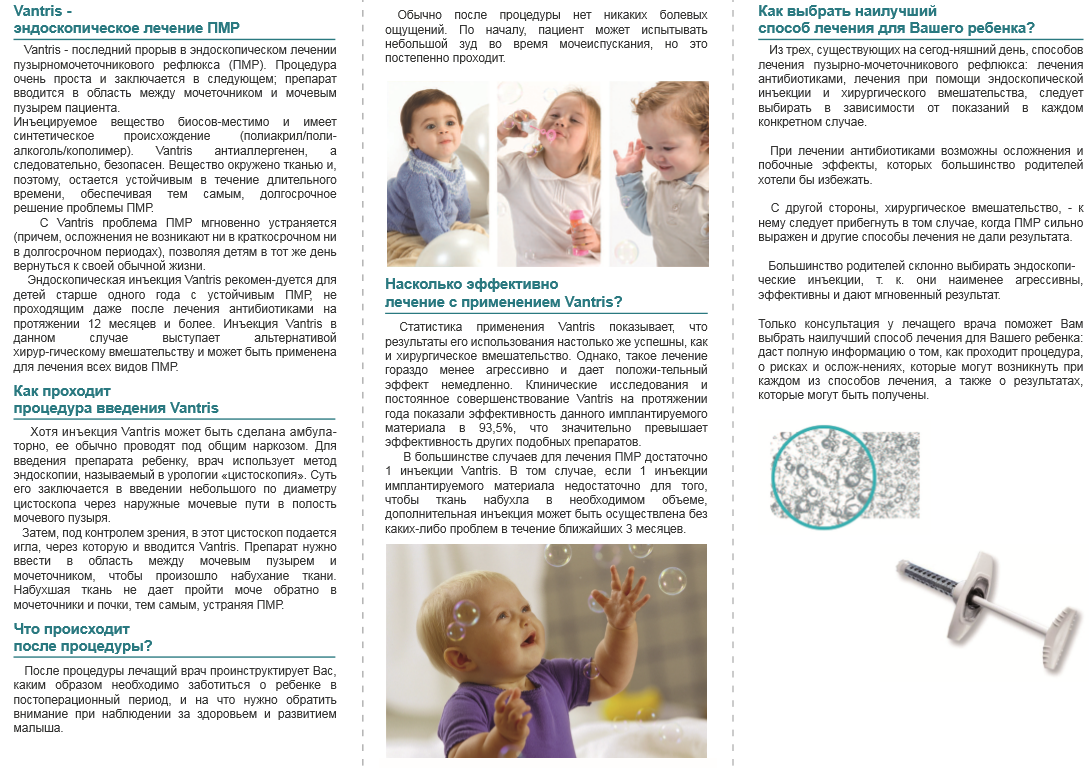 Vantris - эндоскопическое лечение ПМР

Vantris - последний прорыв в эндоскопическом лечении пузырномочеточникового рефлюкса (ПМР). Процедура очень проста и заключается в следующем; препарат вводится в область между мочеточником и мочевым пузырем пациента.
Инъецируемое вещество биосов-местимо и имеет синтетическое происхождение (полиакрил/полиалкоголь/кополимер). Vantris антиаллергенен, а следовательно, безопасен. Вещество окружено тканью и, поэтому, остается устойчивым в течение длительного времени, обеспечивая тем самым, долгосрочное решение проблемы ПМР.
С Vantris проблема ПМР мгновенно устраняется (причем, осложнения не возникают ни в краткосрочном ни в долгосрочном периодах), позволяя детям в тот же день вернуться к своей обычной жизни.
Эндоскопическая инъекция Vantris рекомен-дуется для детей старше одного года с устойчивым ПМР, не проходящим даже после лечения антибиотиками на протяжении 12 месяцев и более. Инъекция Vantris в данном случае выступает альтернативой хирур-гическому вмешательству и может быть применена для лечения всех видов ПМР.

Как проходит процедура введения Vantris

Хотя инъекция Vantris может быть сделана амбулаторно, ее обычно проводят под общим наркозом. Для введения препарата ребенку, врач использует метод эндоскопии, называемый в урологии «цистоскопия». Суть его заключается в введении небольшого по диаметру цистоскопа через наружные мочевые пути в полость мочевого пузыря.
Затем, под контролем зрения, в этот цистоскоп подается игла, через которую и вводится Vantris. Препарат нужно ввести в область между мочевым пузырем и мочеточником, чтобы произошло набухание ткани. Набухшая ткань не дает пройти моче обратно в мочеточники и почки, тем самым, устраняя ПМР.

Что происходит после процедуры?

После процедуры лечащий врач проинструктирует Вас, каким образом необходимо заботиться о ребенке в постоперационный период, и на что нужно обратить внимание при наблюдении за здоровьем и развитием малыша.

Обычно после процедуры нет никаких болевых ощущений. По началу, пациент может испытывать небольшой зуд во время мочеиспускания, но это постепенно проходит.

Насколько эффективно лечение с применением Vantris?

Статистика применения Vantris показывает, что результаты его использования настолько же успешны, как и хирургическое вмешательство. Однако, такое лечение гораздо менее агрессивно и дает положи-тельный эффект немедленно. Клинические исследования и постоянное совершенствование Vantris на протяжении года показали эффективность данного имплантируемого материала в 93,5%, что значительно превышает эффективность других подобных препаратов.
В большинстве случаев для лечения ПМР достаточно 1 инъекции Vantris. В том случае, если 1 инъекции имплантируемого материала недостаточно для того, чтобы ткань набухла в необходимом объеме, дополнительная инъекция может быть осуществлена без каких-либо проблем в течение ближайших 3 месяцев.

Как выбрать наилучший способ лечения для Вашего ребенка?

Из трех, существующих на сегод-няшний день, способов лечения пузырно-мочеточникового рефлюкса: лечения антибиотиками, лечения при помощи эндоскопической инъекции и хирургического вмешательства, следует выбирать в зависимости от показаний в каждом конкретном случае.

При лечении антибиотиками возможны осложнения и побочные эффекты, которых большинство родителей хотели бы избежать.

С другой стороны, хирургическое вмешательство, - к нему следует прибегнуть в том случае, когда ПМР сильно выражен и другие способы лечения не дали результата.

Большинство родителей склонно выбирать эндоскопические инъекции, т. к. они наименее агрессивны, эффективны и дают мгновенный результат.

Только консультация у лечащего врача поможет Вам выбрать наилучший способ лечения для Вашего ребенка: даст полную информацию о том, как проходит процедура, о рисках и ослож-нениях, которые могут возникнуть при каждом из способов лечения, а также о результатах, которые могут быть получены.